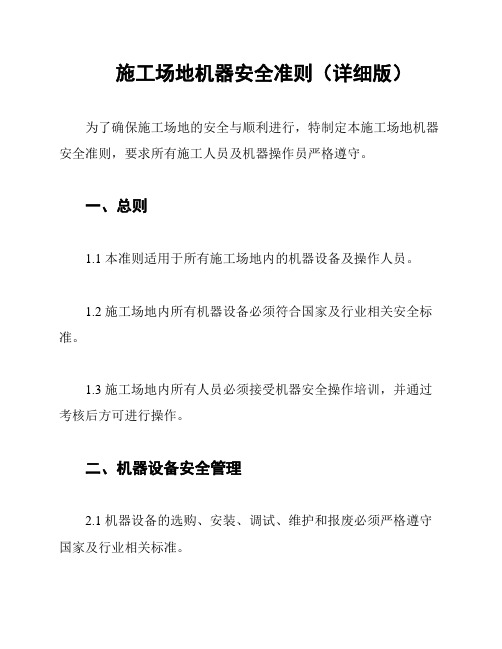 施工场地机器安全准则（详细版）

为了确保施工场地的安全与顺利进行，特制定本施工场地机器安全准则，要求所有施工人员及机器操作员严格遵守。

一、总则

1.1 本准则适用于所有施工场地内的机器设备及操作人员。

1.2 施工场地内所有机器设备必须符合国家及行业相关安全标准。

1.3 施工场地内所有人员必须接受机器安全操作培训，并通过考核后方可进行操作。

二、机器设备安全管理

2.1 机器设备的选购、安装、调试、维护和报废必须严格遵守国家及行业相关标准。